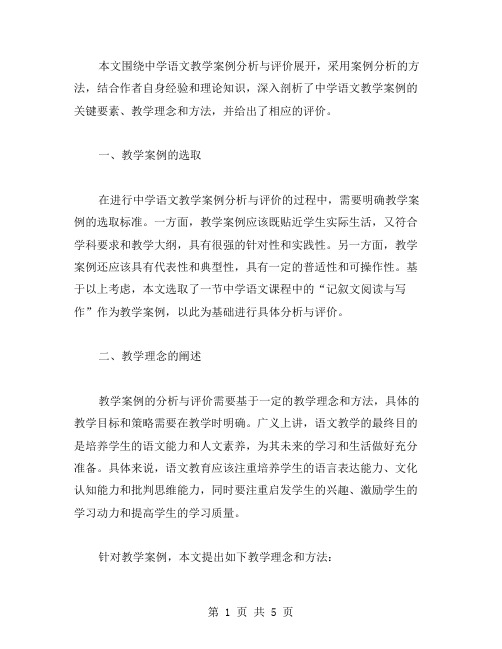 本文围绕中学语文教学案例分析与评价展开，采用案例分析的方法，结合作者自身经验和理论知识，深入剖析了中学语文教学案例的关键要素、教学理念和方法，并给出了相应的评价。

一、教学案例的选取

在进行中学语文教学案例分析与评价的过程中，需要明确教学案例的选取标准。一方面，教学案例应该既贴近学生实际生活，又符合学科要求和教学大纲，具有很强的针对性和实践性。另一方面，教学案例还应该具有代表性和典型性，具有一定的普适性和可操作性。基于以上考虑，本文选取了一节中学语文课程中的“记叙文阅读与写作”作为教学案例，以此为基础进行具体分析与评价。

二、教学理念的阐述

教学案例的分析与评价需要基于一定的教学理念和方法，具体的教学目标和策略需要在教学时明确。广义上讲，语文教学的最终目的是培养学生的语文能力和人文素养，为其未来的学习和生活做好充分准备。具体来说，语文教育应该注重培养学生的语言表达能力、文化认知能力和批判思维能力，同时要注重启发学生的兴趣、激励学生的学习动力和提高学生的学习质量。

针对教学案例，本文提出如下教学理念和方法：

第 1 页 共 5 页